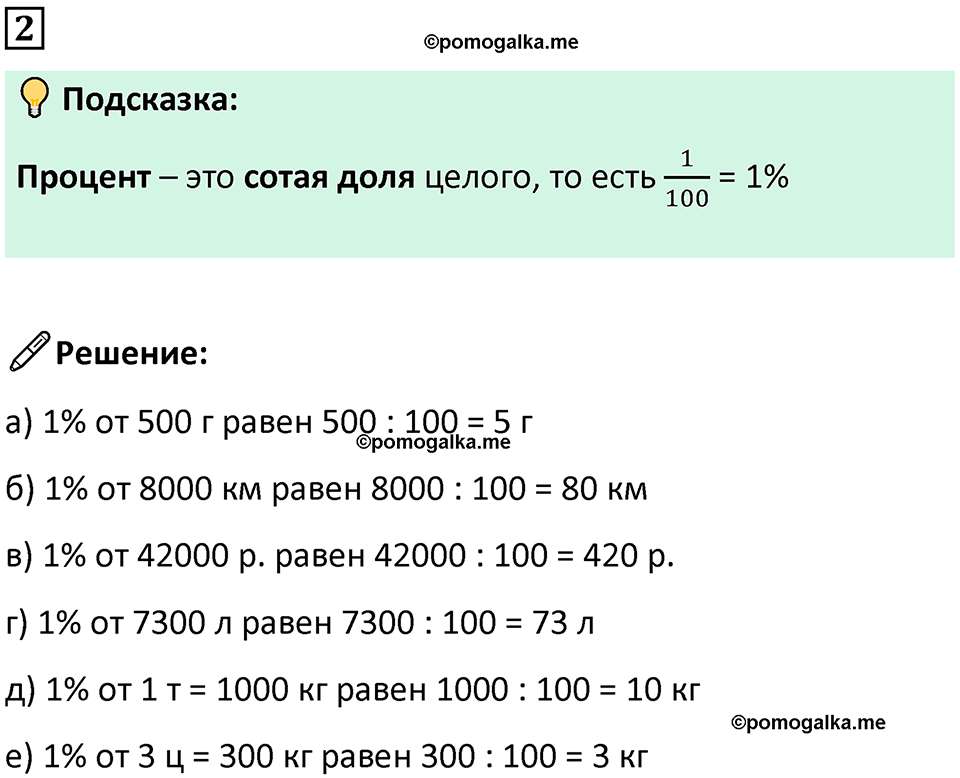 2

©pomogalka.me

Подсказка:

Процент – это сотая доля целого, то есть $\frac{1}{100}$ = 1%

Решение:

а) 1% от 500 г равен 500 : 100 = 5 г

©pomogalka.me

б) 1% от 8000 км равен 8000 : 100 = 80 км

в) 1% от 42000 р. равен 42000 : 100 = 420 р.

г) 1% от 7300 л равен 7300 : 100 = 73 л

д) 1% от 1 т = 1000 кг равен 1000 : 100 = 10 кг

©pomogalka.me

е) 1% от 3 ц = 300 кг равен 300 : 100 = 3 кг